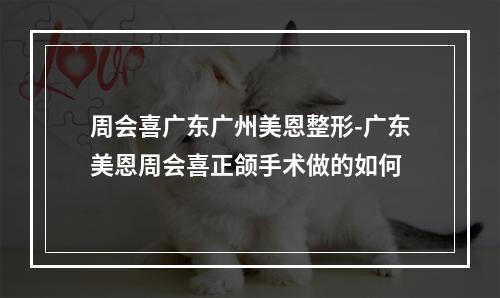 love

周会喜广东广州美恩整形-广东美恩周会喜正颌手术做的如何